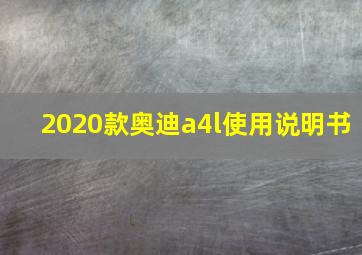 2020款奥迪a4l使用说明书